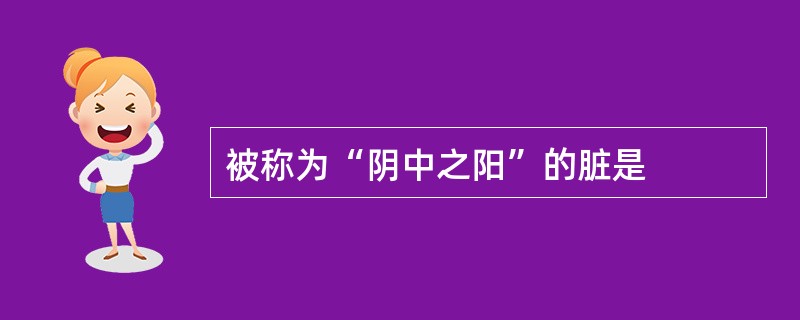 被称为“阴中之阳”的脏是